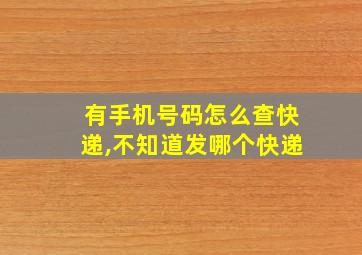 有手机号码怎么查快递,不知道发哪个快递